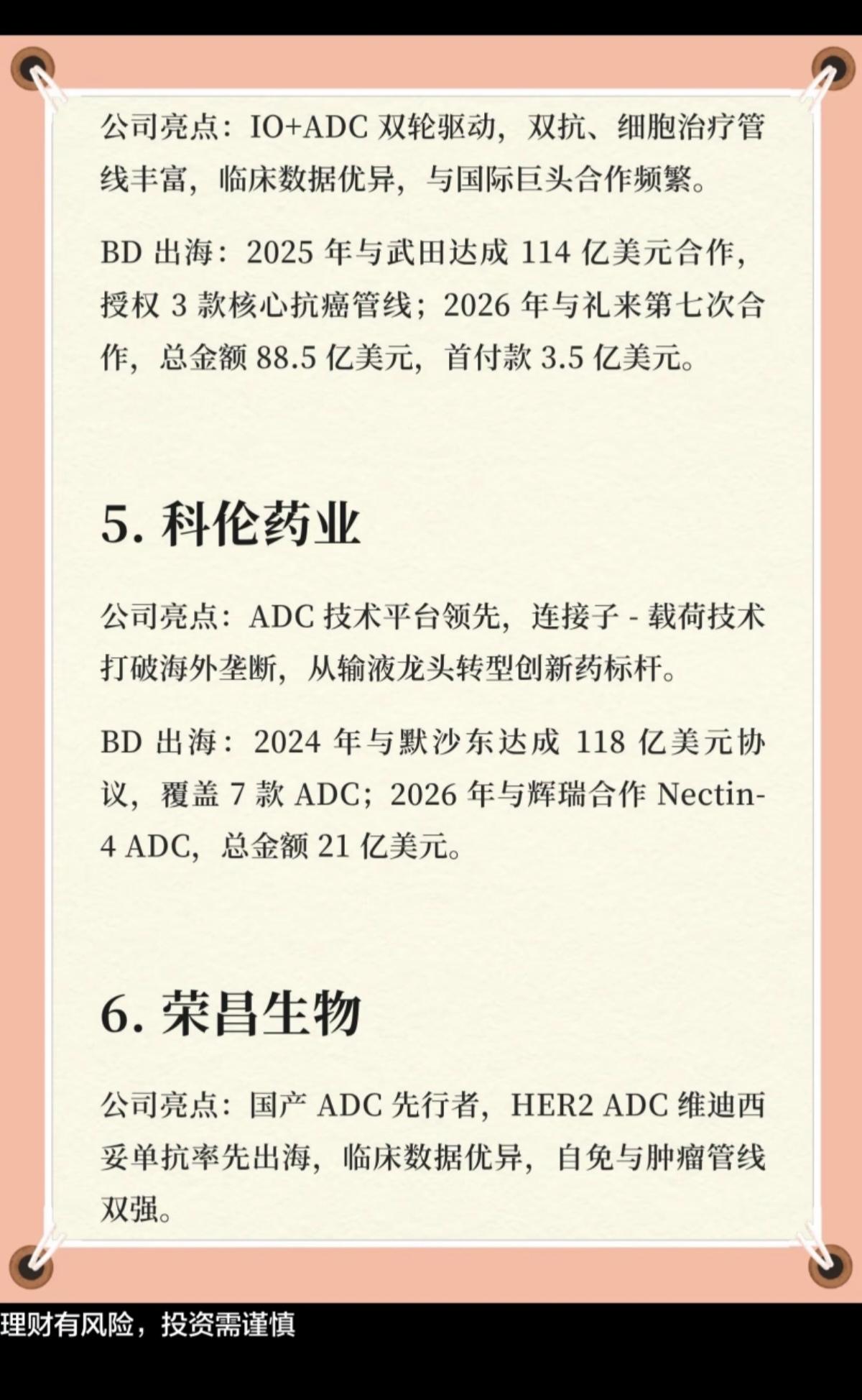 公司亮点：IO+ADC 双轮驱动，双抗、细胞治疗管线丰富，临床数据优异，与国际巨头合作频繁。

BD 出海：2025 年与武田达成 114 亿美元合作，授权 3 款核心抗癌管线；2026 年与礼来第七次合作，总金额 88.5 亿美元，首付款 3.5 亿美元。

5. 科伦药业

公司亮点：ADC 技术平台领先，连接子 - 载荷技术打破海外垄断，从输液龙头转型创新药标杆。

BD 出海：2024 年与默沙东达成 118 亿美元协议，覆盖 7 款 ADC；2026 年与辉瑞合作 Nectin-4 ADC，总金额 21 亿美元。

6. 荣昌生物

公司亮点：国产 ADC 先行者，HER2 ADC 维迪西妥单抗率先出海，临床数据优异，自免与肿瘤管线双强。

理财有风险，投资需谨慎